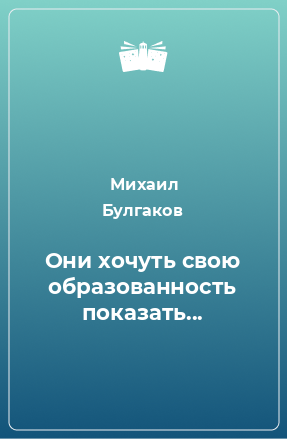 Михаил Булгаков

Они хочуть свою образованность показать…